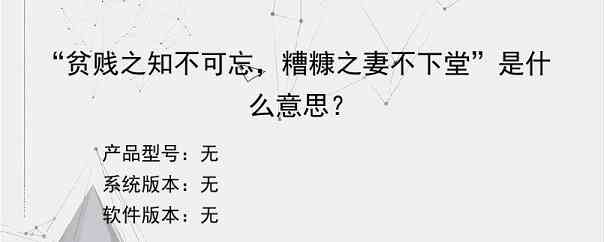 “贫贱之知不可忘，糟糠之妻不下堂”是什么意思？

产品型号：无
系统版本：无
软件版本：无